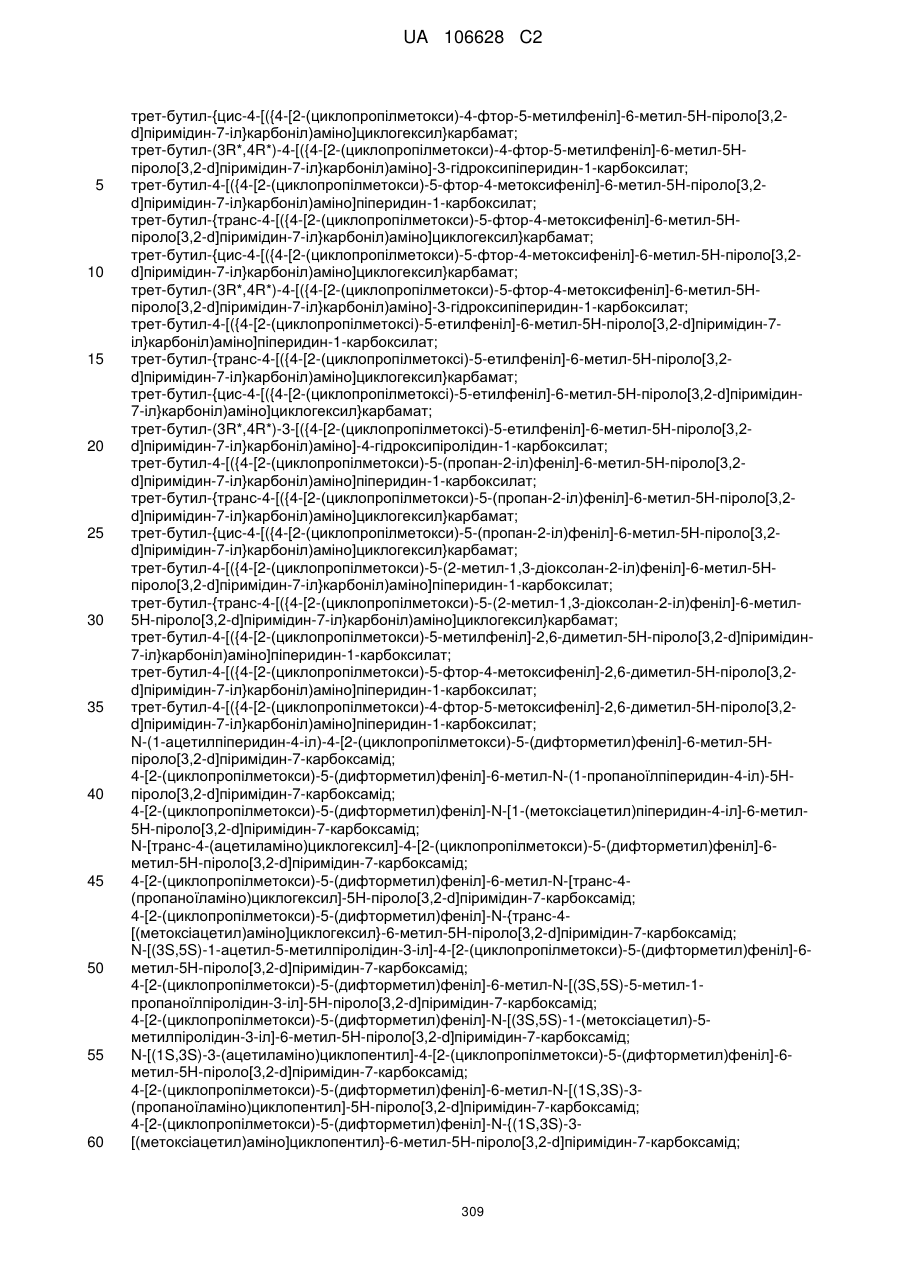 UA 106628 C2

трет-бутил-{цис-4-[({4-[2-(циклопропілметокси)-4-фтор-5-метилфеніл]-6-метил-5Н-піроло[3,2-d]піримідин-7-іл}карбоніл)аміно]циклогексил}карбамат;
трет-бутил-(3R*,4R*)-4-[({4-[2-(циклопропілметокси)-4-фтор-5-метилфеніл]-6-метил-5Н-піроло[3,2-d]піримідин-7-іл}карбоніл)аміно]-3-гідроксипіперидин-1-карбоксилат;
5 трет-бутил-4-[({4-[2-(циклопропілметокси)-5-фтор-4-метоксифеніл]-6-метил-5Н-піроло[3,2-d]піримідин-7-іл}карбоніл)аміно]піперидин-1-карбоксилат;
трет-бутил-{транс-4-[({4-[2-(циклопропілметокси)-5-фтор-4-метоксифеніл]-6-метил-5Н-піроло[3,2-d]піримідин-7-іл}карбоніл)аміно]циклогексил}карбамат;
трет-бутил-{цис-4-[({4-[2-(циклопропілметокси)-5-фтор-4-метоксифеніл]-6-метил-5Н-піроло[3,2-
10 d]піримідин-7-іл}карбоніл)аміно]циклогексил}карбамат;
трет-бутил-(3R*,4R*)-4-[({4-[2-(циклопропілметокси)-5-фтор-4-метоксифеніл]-6-метил-5Н-піроло[3,2-d]піримідин-7-іл}карбоніл)аміно]-3-гідроксипіперидин-1-карбоксилат;
трет-бутил-4-[({4-[2-(циклопропілметоксі)-5-етилфеніл]-6-метил-5Н-піроло[3,2-d]піримідин-7-іл}карбоніл)аміно]піперидин-1-карбоксилат;
15 трет-бутил-{транс-4-[({4-[2-(циклопропілметоксі)-5-етилфеніл]-6-метил-5Н-піроло[3,2-d]піримідин-7-іл}карбоніл)аміно]циклогексил}карбамат;
трет-бутил-{цис-4-[({4-[2-(циклопропілметоксі)-5-етилфеніл]-6-метил-5Н-піроло[3,2-d]піримідин-7-іл}карбоніл)аміно]циклогексил}карбамат;
трет-бутил-(3R*,4R*)-3-[({4-[2-(циклопропілметоксі)-5-етилфеніл]-6-метил-5Н-піроло[3,2-
20 d]піримідин-7-іл}карбоніл)аміно]-4-гідроксипіролідин-1-карбоксилат;
трет-бутил-4-[({4-[2-(циклопропілметокси)-5-(пропан-2-іл)феніл]-6-метил-5Н-піроло[3,2-d]піримідин-7-іл}карбоніл)аміно]піперидин-1-карбоксилат;
трет-бутил-{транс-4-[({4-[2-(циклопропілметокси)-5-(пропан-2-іл)феніл]-6-метил-5Н-піроло[3,2-d]піримідин-7-іл}карбоніл)аміно]циклогексил}карбамат;
25 трет-бутил-{цис-4-[({4-[2-(циклопропілметокси)-5-(пропан-2-іл)феніл]-6-метил-5Н-піроло[3,2-d]піримідин-7-іл}карбоніл)аміно]циклогексил}карбамат;
трет-бутил-4-[({4-[2-(циклопропілметокси)-5-(2-метил-1,3-діоксолан-2-іл)феніл]-6-метил-5Н-піроло[3,2-d]піримідин-7-іл}карбоніл)аміно]піперидин-1-карбоксилат;
трет-бутил-{транс-4-[({4-[2-(циклопропілметокси)-5-(2-метил-1,3-діоксолан-2-іл)феніл]-6-метил-
30 5Н-піроло[3,2-d]піримідин-7-іл}карбоніл)аміно]циклогексил}карбамат;
трет-бутил-4-[({4-[2-(циклопропілметокси)-5-метилфеніл]-2,6-диметил-5Н-піроло[3,2-d]піримідин-7-іл}карбоніл)аміно]піперидин-1-карбоксилат;
трет-бутил-4-[({4-[2-(циклопропілметокси)-5-фтор-4-метоксифеніл]-2,6-диметил-5Н-піроло[3,2-d]піримідин-7-іл}карбоніл)аміно]піперидин-1-карбоксилат;
35 трет-бутил-4-[({4-[2-(циклопропілметокси)-4-фтор-5-метоксифеніл]-2,6-диметил-5Н-піроло[3,2-d]піримідин-7-іл}карбоніл)аміно]піперидин-1-карбоксилат;
N-(1-ацетилпіперидин-4-іл)-4-[2-(циклопропілметокси)-5-(дифторметил)феніл]-6-метил-5Н-піроло[3,2-d]піримідин-7-карбоксамід;
4-[2-(циклопропілметокси)-5-(дифторметил)феніл]-6-метил-N-(1-пропаноїлпіперидин-4-іл)-5Н-
40 піроло[3,2-d]піримідин-7-карбоксамід;
4-[2-(циклопропілметокси)-5-(дифторметил)феніл]-N-[1-(метоксіацетил)піперидин-4-іл]-6-метил-5Н-піроло[3,2-d]піримідин-7-карбоксамід;
N-[транс-4-(ацетиламіно)циклогексил]-4-[2-(циклопропілметокси)-5-(дифторметил)феніл]-6-метил-5Н-піроло[3,2-d]піримідин-7-карбоксамід;
45 4-[2-(циклопропілметокси)-5-(дифторметил)феніл]-6-метил-N-[транс-4-(пропаноїламіно)циклогексил]-5Н-піроло[3,2-d]піримідин-7-карбоксамід;
4-[2-(циклопропілметокси)-5-(дифторметил)феніл]-N-{транс-4-[(метоксіацетил)аміно]циклогексил}-6-метил-5Н-піроло[3,2-d]піримідин-7-карбоксамід;
N-[(3S,5S)-1-ацетил-5-метилпіролідин-3-іл]-4-[2-(циклопропілметокси)-5-(дифторметил)феніл]-6-
50 метил-5Н-піроло[3,2-d]піримідин-7-карбоксамід;
4-[2-(циклопропілметокси)-5-(дифторметил)феніл]-6-метил-N-[(3S,5S)-5-метил-1-пропаноїлпіролідин-3-іл]-5Н-піроло[3,2-d]піримідин-7-карбоксамід;
4-[2-(циклопропілметокси)-5-(дифторметил)феніл]-N-[(3S,5S)-1-(метоксіацетил)-5-метилпіролідин-3-іл]-6-метил-5Н-піроло[3,2-d]піримідин-7-карбоксамід;
55 N-[(1S,3S)-3-(ацетиламіно)циклопентил]-4-[2-(циклопропілметокси)-5-(дифторметил)феніл]-6-метил-5Н-піроло[3,2-d]піримідин-7-карбоксамід;
4-[2-(циклопропілметокси)-5-(дифторметил)феніл]-6-метил-N-[(1S,3S)-3-(пропаноїламіно)циклопентил]-5Н-піроло[3,2-d]піримідин-7-карбоксамід;
4-[2-(циклопропілметокси)-5-(дифторметил)феніл]-N-{(1S,3S)-3-
60 [(метоксіацетил)аміно]циклопентил}-6-метил-5Н-піроло[3,2-d]піримідин-7-карбоксамід;

309